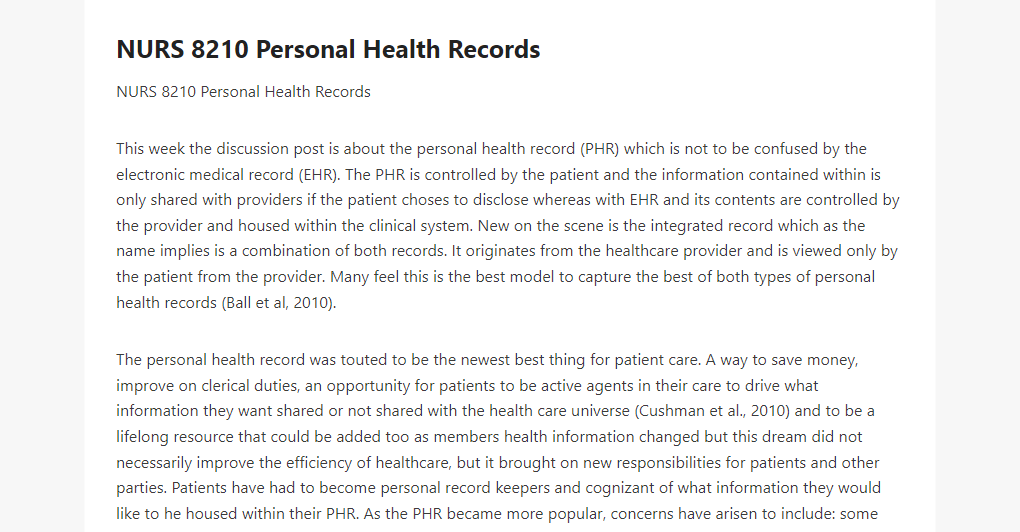 NURS 8210 Personal Health Records

NURS 8210 Personal Health Records

This week the discussion post is about the personal health record (PHR) which is not to be confused by the electronic medical record (EHR). The PHR is controlled by the patient and the information contained within is only shared with providers if the patient choses to disclose whereas with EHR and its contents are controlled by the provider and housed within the clinical system. New on the scene is the integrated record which as the name implies is a combination of both records. It originates from the healthcare provider and is viewed only by the patient from the provider. Many feel this is the best model to capture the best of both types of personal health records (Ball et al, 2010).

The personal health record was touted to be the newest best thing for patient care. A way to save money, improve on clerical duties, an opportunity for patients to be active agents in their care to drive what information they want shared or not shared with the health care universe (Cushman et al., 2010) and to be a lifelong resource that could be added too as members health information changed but this dream did not necessarily improve the efficiency of healthcare, but it brought on new responsibilities for patients and other parties. Patients have had to become personal record keepers and cognizant of what information they would like to he housed within their PHR. As the PHR became more popular, concerns have arisen to include: some